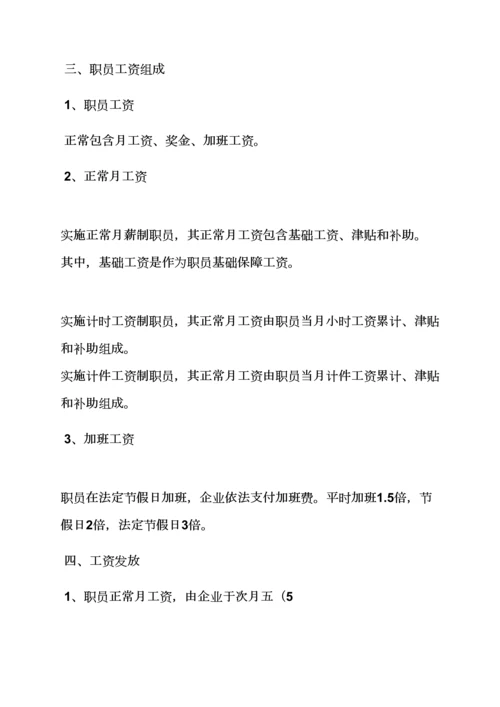 三、职员工资组成

1、职员工资

正常包含月工资、奖金、加班工资。

2、正常月工资

实施正常月薪制职员，其正常月工资包含基础工资、津贴和补助。其中，基础工资是作为职员基础保障工资。

实施计时工资制职员，其正常月工资由职员当月小时工资累计、津贴和补助组成。
实施计件工资制职员，其正常月工资由职员当月计件工资累计、津贴和补助组成。

3、加班工资

职员在法定节假日加班，企业依法支付加班费。平时加班1.5倍，节假日2倍，法定节假日3倍。

四、工资发放

1、职员正常月工资，由企业于次月五（5